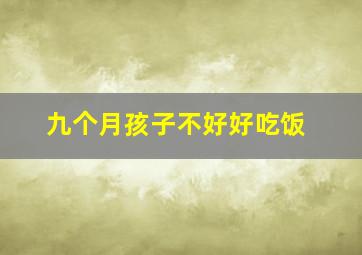 九个月孩子不好好吃饭